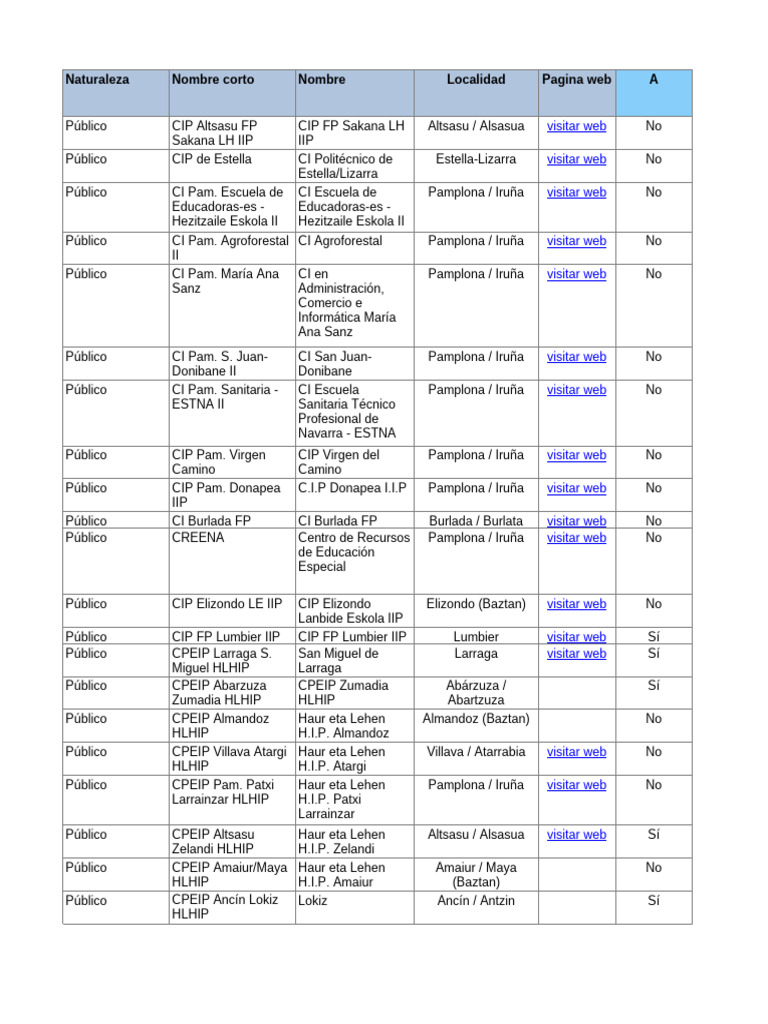 | Naturaleza | Nombre corto | Nombre | Localidad | Pagina web | A |
|---|---|---|---|---|---|
| Público | CIP Altsasu FP Sakana LH IIP | CIP FP Sakana LH IIP | Altsasu / Alsasua | visitar web | No |
| Público | CIP de Estella | CI Politécnico de Estella/Lizarra | Estella-Lizarra | visitar web | No |
| Público | CI Pam. Escuela de Educadoras-es - Hezitzaile Eskola II | CI Escuela de Educadoras-es - Hezitzaile Eskola II | Pamplona / Iruña | visitar web | No |
| Público | CI Pam. Agroforestal II | CI Agroforestal | Pamplona / Iruña | visitar web | No |
| Público | CI Pam. María Ana Sanz | CI en Administración, Comercio e Informática María Ana Sanz | Pamplona / Iruña | visitar web | No |
| Público | CI Pam. S. Juan-Donibane II | CI San Juan-Donibane | Pamplona / Iruña | visitar web | No |
| Público | CI Pam. Sanitaria - ESTNA II | CI Escuela Sanitaria Técnico Profesional de Navarra - ESTNA | Pamplona / Iruña | visitar web | No |
| Público | CIP Pam. Virgen Camino | CIP Virgen del Camino | Pamplona / Iruña | visitar web | No |
| Público | CIP Pam. Donapea IIP | C.I.P Donapea I.I.P | Pamplona / Iruña | visitar web | No |
| Público | CI Burlada FP | CI Burlada FP | Burlada / Burlata | visitar web | No |
| Público | CREENA | Centro de Recursos de Educación Especial | Pamplona / Iruña | visitar web | No |
| Público | CIP Elizondo LE IIP | CIP Elizondo Lanbide Eskola IIP | Elizondo (Baztan) | visitar web | No |
| Público | CIP FP Lumbier IIP | CIP FP Lumbier IIP | Lumbier | visitar web | Sí |
| Público | CPEIP Larraga S. Miguel HLHIP | San Miguel de Larraga | Larraga | visitar web | Sí |
| Público | CPEIP Abarzuza Zumadia HLHIP | CPEIP Zumadia HLHIP | Abárzuza / Abartzuza | | Sí |
| Público | CPEIP Almandoz HLHIP | Haur eta Lehen H.I.P. Almandoz | Almandoz (Baztan) | | No |
| Público | CPEIP Villava Atargi HLHIP | Haur eta Lehen H.I.P. Atargi | Villava / Atarrabia | visitar web | No |
| Público | CPEIP Pam. Patxi Larrainzar HLHIP | Haur eta Lehen H.I.P. Patxi Larrainzar | Pamplona / Iruña | visitar web | No |
| Público | CPEIP Altsasu Zelandi HLHIP | Haur eta Lehen H.I.P. Zelandi | Altsasu / Alsasua | visitar web | Sí |
| Público | CPEIP Amaiur/Maya HLHIP | Haur eta Lehen H.I.P. Amaiur | Amaiur / Maya (Baztan) | | No |
| Público | CPEIP Ancín Lokiz HLHIP | Lokiz | Ancín / Antzin | | Sí |